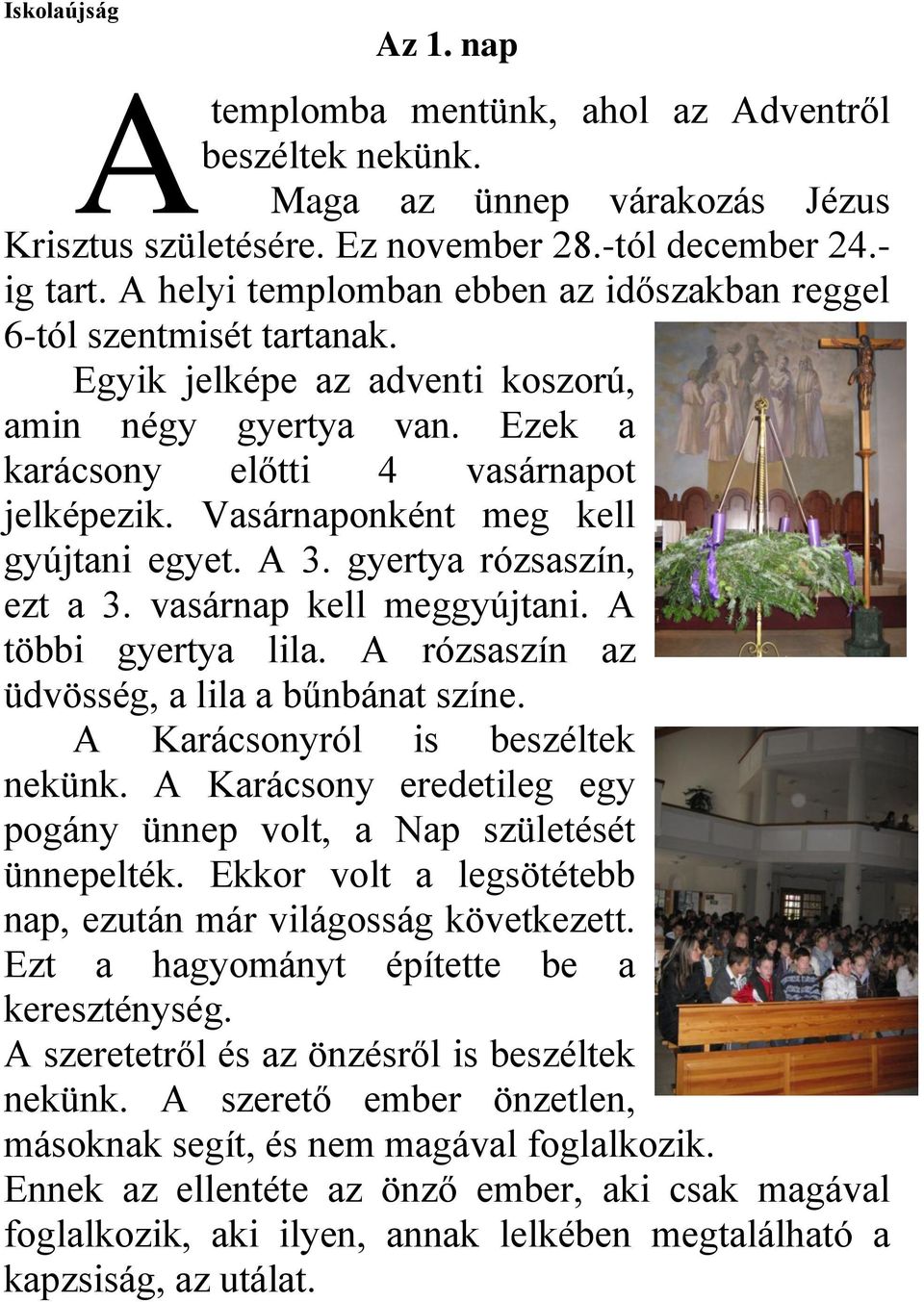 Iskolaújság

Az 1. nap

A templomba mentünk, ahol az Adventről beszéltek nekünk.

Maga az ünnep várakozás Jézus Krisztus születésére. Ez november 28.-tól december 24.-ig tart. A helyi templomban ebben az időszakban reggel 6-tól szentmisét tartanak.

Egyik jelképe az adventi koszorú, amin négy gyertya van. Ezek a karácsony előtti 4 vasárnapot jelképezik. Vasárnaponként meg kell gyújtani egyet. A 3. gyertya rózsaszín, ezt a 3. vasárnap kell meggyújtani. A többi gyertya lila. A rózsaszín az üdvösség, a lila a bűnbánat színe.

A Karácsonyról is beszéltek nekünk. A Karácsony eredetileg egy pogány ünnep volt, a Nap születését ünnepelték. Ekkor volt a legsötétebb nap, ezután már világosság következett. Ezt a hagyományt építette be a kereszténység.

A szeretetről és az önzésről is beszéltek nekünk. A szerető ember önzetlen, másoknak segít, és nem magával foglalkozik. Ennek az ellentéte az önző ember, aki csak magával foglalkozik, aki ilyen, annak lelkében megtalálható a kapzsiság, az utálat.